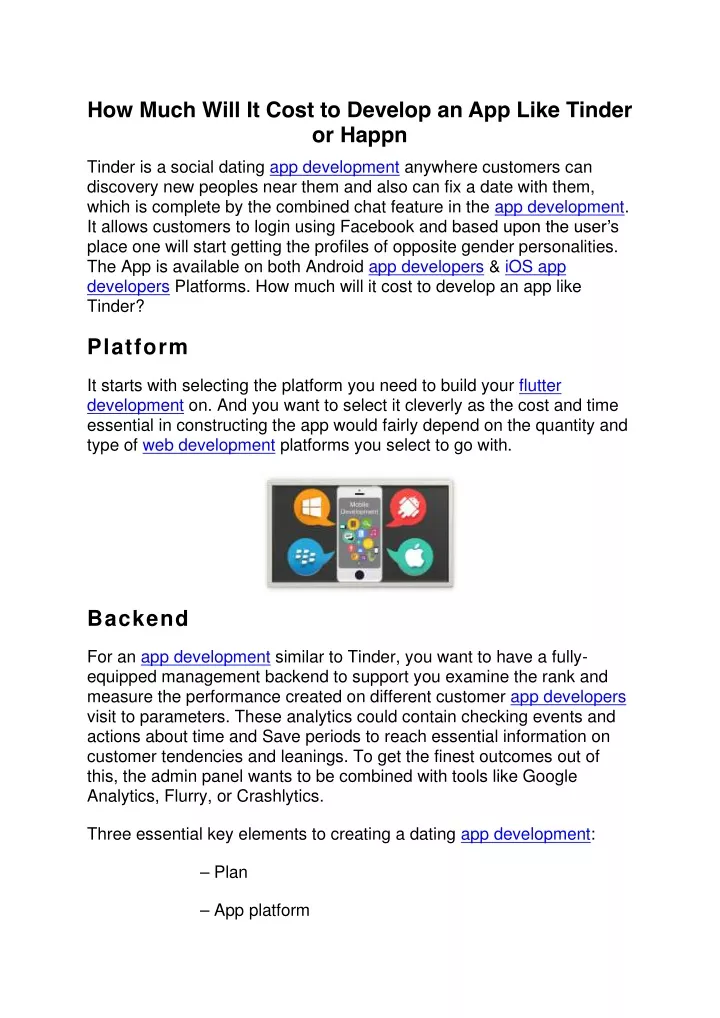 How Much Will It Cost to Develop an App Like Tinder or Happn

Tinder is a social dating app development anywhere customers can discovery new peoples near them and also can fix a date with them, which is complete by the combined chat feature in the app development. It allows customers to login using Facebook and based upon the user's place one will start getting the profiles of opposite gender personalities. The App is available on both Android app developers & iOS app developers Platforms. How much will it cost to develop an app like Tinder?

Platform

It starts with selecting the platform you need to build your flutter development on. And you want to select it cleverly as the cost and time essential in constructing the app would fairly depend on the quantity and type of web development platforms you select to go with.

Mobile Development

Backend

For an app development similar to Tinder, you want to have a fully-equipped management backend to support you examine the rank and measure the performance created on different customer app developers visit to parameters. These analytics could contain checking events and actions about time and Save periods to reach essential information on customer tendencies and leanings. To get the finest outcomes out of this, the admin panel wants to be combined with tools like Google Analytics, Flurry, or Crashlytics.

Three essential key elements to creating a dating app development:

– Plan

– App platform